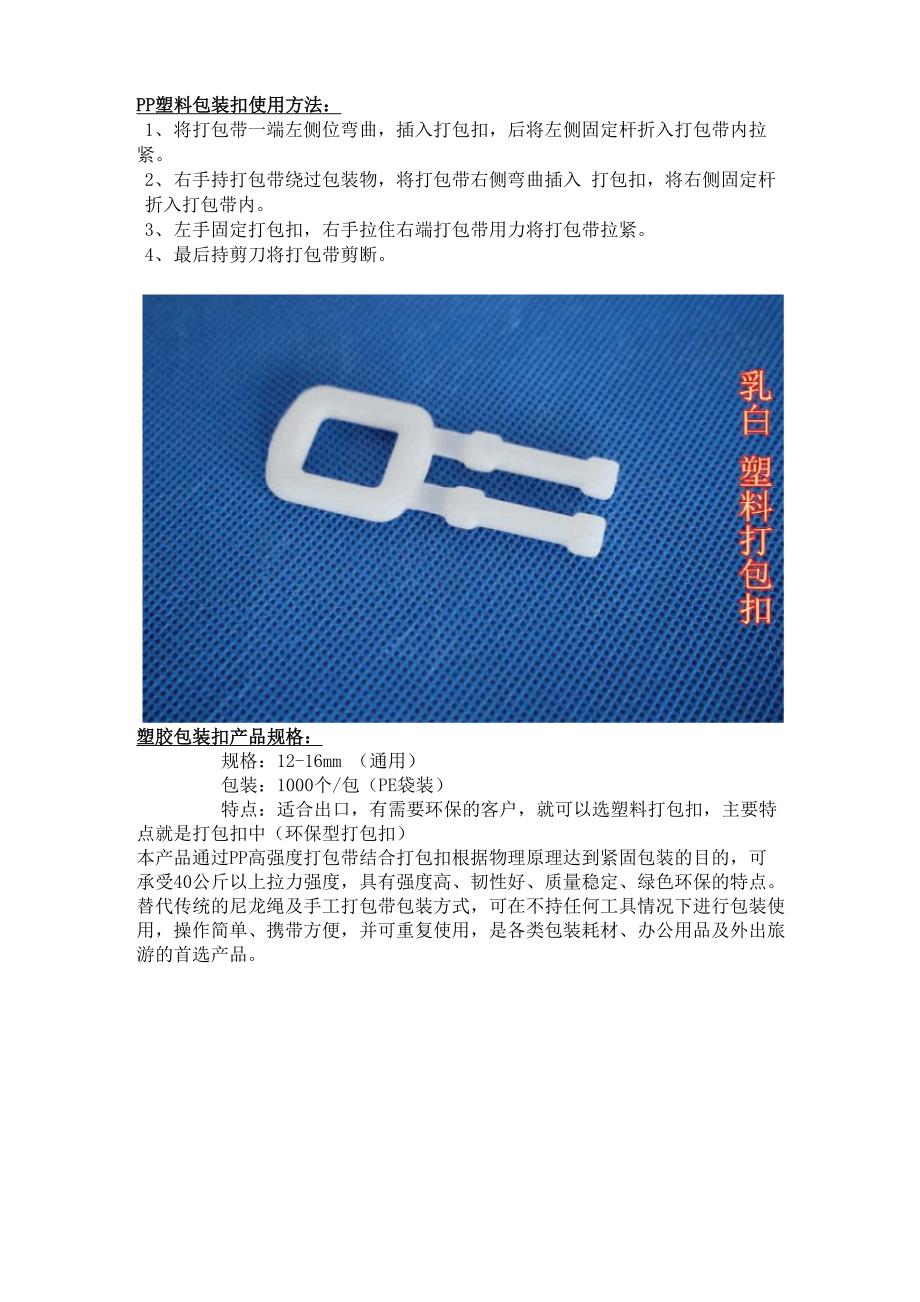 PP塑料包装扣使用方法：

1、将打包带一端左侧位弯曲，插入打包扣，后将左侧固定杆折入打包带内拉紧。

2、右手持打包带绕过包装物，将打包带右侧弯曲插入 打包扣，将右侧固定杆折入打包带内。

3、左手固定打包扣，右手拉住右端打包带用力将打包带拉紧。

4、最后持剪刀将打包带剪断。

乳白 塑料打包扣

塑胶包装扣产品规格：

规格：12-16mm （通用）

包装：1000个/包（PE袋装）

特点：适合出口，有需要环保的客户，就可以选塑料打包扣，主要特点就是打包扣中（环保型打包扣）

本产品通过PP高强度打包带结合打包扣根据物理原理达到紧固包装的目的，可承受40公斤以上拉力强度，具有强度高、韧性好、质量稳定、绿色环保的特点。替代传统的尼龙绳及手工打包带包装方式，可在不持任何工具情况下进行包装使用，操作简单、携带方便，并可重复使用，是各类包装耗材、办公用品及外出旅游的首选产品。